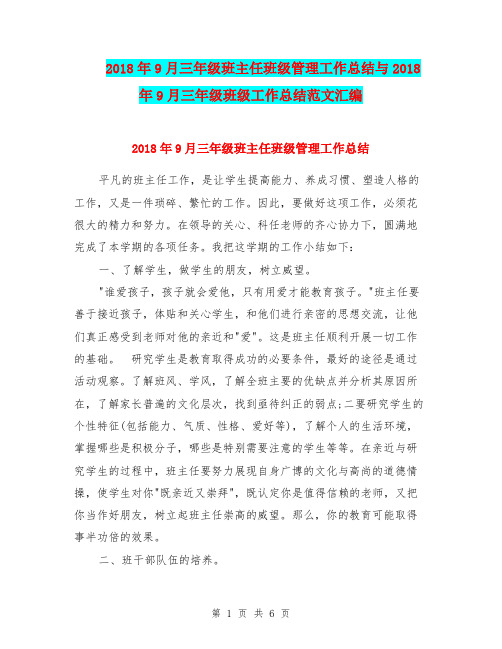 2018年9月三年级班主任班级管理工作总结与2018年9月三年级班级工作总结范文汇编

2018年9月三年级班主任班级管理工作总结

平凡的班主任工作，是让学生提高能力、养成习惯、塑造人格的工作，又是一件琐碎、繁忙的工作。因此，要做好这项工作，必须花很大的精力和努力。在领导的关心、科任老师的齐心协力下，圆满地完成了本学期的各项任务。我把这学期的工作小结如下：

一、了解学生，做学生的朋友，树立威望。

"谁爱孩子，孩子就会爱他，只有用爱才能教育孩子。"班主任要善于接近孩子，体贴和关心学生，和他们进行亲密的思想交流，让他们真正感受到老师对他的亲近和"爱"。这是班主任顺利开展一切工作的基础。 研究学生是教育取得成功的必要条件，最好的途径是通过活动观察。了解班风、学风，了解全班主要的优缺点并分析其原因所在，了解家长普遍的文化层次，找到亟待纠正的弱点;二要研究学生的个性特征(包括能力、气质、性格、爱好等)，了解个人的生活环境，掌握哪些是积极分子，哪些是特别需要注意的学生等等。在亲近与研究学生的过程中，班主任要努力展现自身广博的文化与高尚的道德情操，使学生对你"既亲近又崇拜"，既认定你是值得信赖的老师，又把你当作好朋友，树立起班主任崇高的威望。那么，你的教育可能取得事半功倍的效果。

二、班干部队伍的培养。

第 1 页 共 6 页